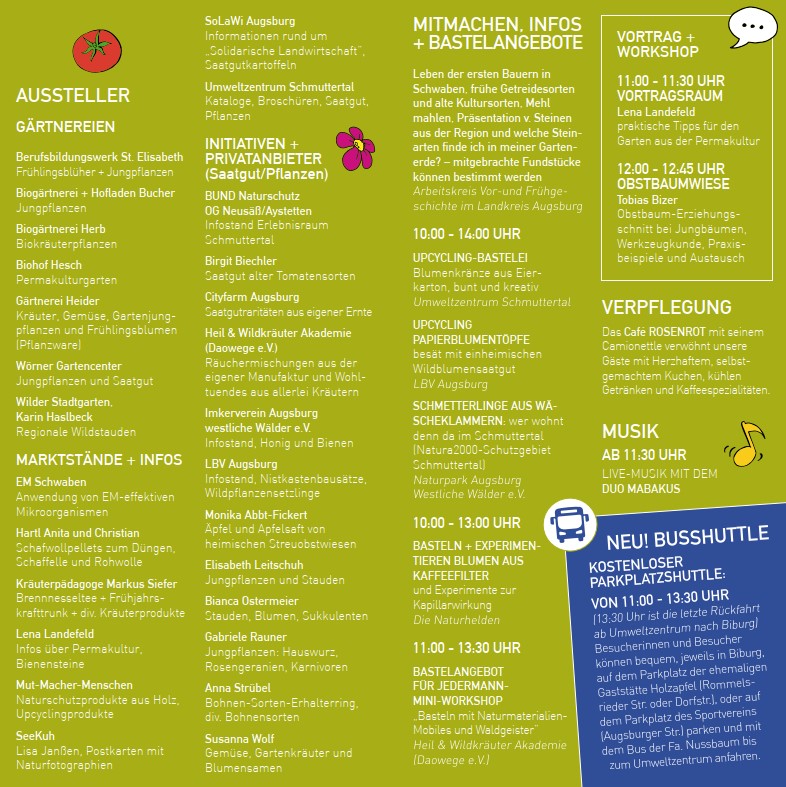 AUSSTELLER

GÄRTNEREIEN

Berufsbildungswerk St. Elisabeth
Frühlingsblüher + Jungpflanzen

Biogärtnerei + Hofladen Bucher
Jungpflanzen

Biogärtnerei Herb
Biokräuterpflanzen

Biohof Hesch
Permakulturgarten

Gärtnerei Heider
Kräuter, Gemüse, Gartenjungpflanzen und Frühlingsblumen (Pflanzware)

Wörner Gartencenter
Jungpflanzen und Saatgut

Wilder Stadtgarten, Karin Haslbeck
Regionale Wildstauden

MARKTSTÄNDE + INFOS

EM Schwaben
Anwendung von EM-effektiven Mikroorganismen

Hartl Anita und Christian
Schafwollpellets zum Düngen, Schaffelle und Rohwolle

Kräuterpädagoge Markus Siefer
Brennnesseltee + Frühjahrskrafttrunk + div. Kräuterprodukte

Lena Landefeld
Infos über Permakultur, Bienensteine

Mut-Macher-Menschen
Naturschutzprodukte aus Holz, Upcyclingprodukte

SeeKuh
Lisa Janßen, Postkarten mit Naturfotographien

SoLaWi Augsburg
Informationen rund um „Solidarische Landwirtschaft", Saatgutkartoffeln

Umweltzentrum Schmuttertal
Kataloge, Broschüren, Saatgut, Pflanzen

INITIATIVEN + PRIVATANBIETER (Saatgut/Pflanzen)

BUND Naturschutz OG Neusäß/Aystetten
Infostand Erlebnisraum Schmuttertal

Birgit Biechler
Saatgut alter Tomatensorten

Cityfarm Augsburg
Saatgutraritäten aus eigener Ernte

Heil & Wildkräuter Akademie (Daowege e.V.)
Räuchermischungen aus der eigener Manufaktur und Wohltuendes aus allerlei Kräutern

Imkerverein Augsburg westliche Wälder e.V.
Infostand, Honig und Bienen

LBV Augsburg
Infostand, Nistkastenbausätze, Wildpflanzensetzlinge

Monika Abbt-Fickert
Äpfel und Apfelsaft von heimischen Streuobstwiesen

Elisabeth Leitschuh
Jungpflanzen und Stauden

Bianca Ostermeier
Stauden, Blumen, Sukkulenten

Gabriele Rauner
Jungpflanzen: Hauswurz, Rosengeranien, Karnivoren

Anna Strübel
Bohnen-Sorten-Erhalterring, div. Bohnensorten

Susanna Wolf
Gemüse, Gartenkräuter und Blumensamen

MITMACHEN, INFOS + BASTELANGEBOTE

Leben der ersten Bauern in Schwaben, frühe Getreidesorten und alte Kultursorten, Mehl mahlen, Präsentation v. Steinen aus der Region und welche Steinarten finde ich in meiner Gartenerde? – mitgebrachte Fundstücke können bestimmt werden
Arbeitskreis Vor- und Frühgeschichte im Landkreis Augsburg

10:00 - 14:00 UHR

UPCYCLING-BASTELEI
Blumenkränze aus Eierkarton, bunt und kreativ
Umweltzentrum Schmuttertal

UPCYCLING PAPIERBLUMENTÖPFE
besät mit einheimischen Wildblumensaatgut
LBV Augsburg

SCHMETTERLINGE AUS WÄSCHEKLAMMERN: wer wohnt denn da im Schmuttertal (Natura2000-Schutzgebiet Schmuttertal)
Naturpark Augsburg Westliche Wälder e.V.

10:00 - 13:00 UHR

BASTELN + EXPERIMENTIEREN BLUMEN AUS KAFFEEFILTER
und Experimente zur Kapillarwirkung
Die Naturhelden

11:00 - 13:30 UHR

BASTELANGEBOT FÜR JEDERMANN-MINI-WORKSHOP
„Basteln mit Naturmaterialien-Mobiles und Waldgeister"
Heil & Wildkräuter Akademie (Daowege e.V.)

VORTRAG + WORKSHOP

11:00 - 11:30 UHR VORTRAGSRAUM
Lena Landefeld
praktische Tipps für den Garten aus der Permakultur

12:00 - 12:45 UHR OBSTBAUMWIESE
Tobias Bizer
Obstbaum-Erziehungsschnitt bei Jungbäumen, Werkzeugkunde, Praxisbeispiele und Austausch

VERPFLEGUNG

Das Café ROSENROT mit seinem Camionette verwöhnt unsere Gäste mit Herzhaftem, selbstgemachtem Kuchen, kühlen Getränken und Kaffeespezialitäten.

MUSIK

AB 11:30 UHR
LIVE-MUSIK MIT DEM DUO MABAKUS

NEU! BUSSHUTTLE

KOSTENLOSER PARKPLATZSHUTTLE:

VON 11:00 - 13:30 UHR
(13:30 Uhr ist die letzte Rückfahrt ab Umweltzentrum nach Biburg)
Besucherinnen und Besucher können bequem, jeweils in Biburg, auf dem Parkplatz der ehemaligen Gaststätte Holzapfel (Rommelsrieder Str. oder Dorfstr.), oder auf dem Parkplatz des Sportvereins (Augsburger Str.) parken und mit dem Bus der Fa. Nussbaum bis zum Umweltzentrum anfahren.